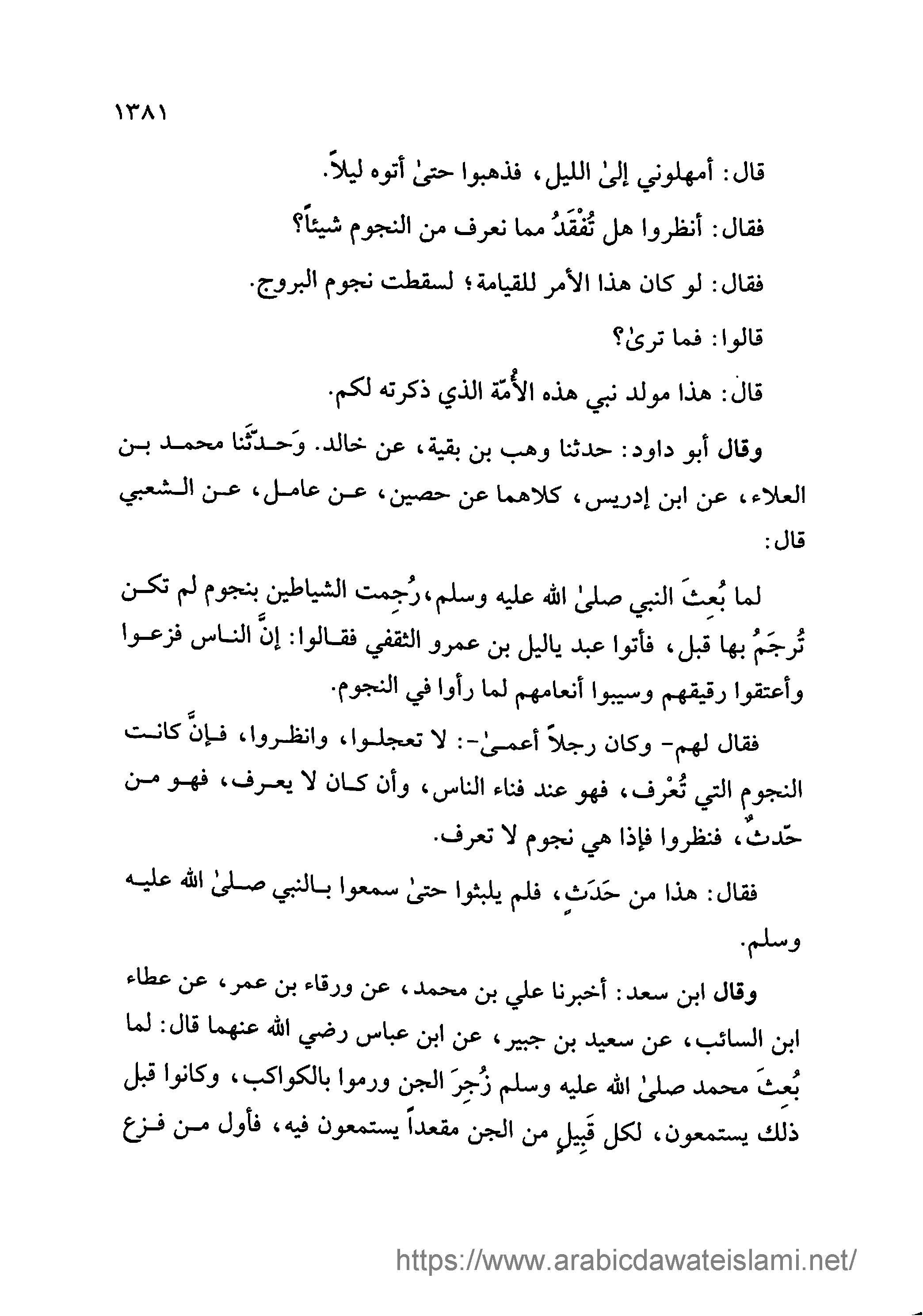 ١٣٨١

قال: أمهلوني إلىٰ الليل، فذهبوا حتىٰ أتوه ليلاً.

فقال: أنظروا هل تُفْقَدُ مما نعرف من النجوم شيئاً؟

فقال: لو كان هذا الأمر للقيامة؛ لسقطت نجوم البروج.

قالوا: فما ترىٰ؟

قال: هذا مولد نبي هذه الأُمّة الذي ذكرته لكم.

وقال أبو داود: حدثنا وهب بن بقية، عن خالد. وَحدّثَنا محمد بن العلاء، عن ابن إدريس، كلاهما عن حصين، عن عامل، عن الشعبي قال:

لما بُعِثَ النبي صلىٰ الله عليه وسلم، رُجِمت الشياطين بنجوم لم تكن تُرجَمُ بها قبل، فأتوا عبد ياليل بن عمرو الثقفي فقالوا: إنَّ الناس فزعوا وأعتقوا رقيقهم وسيبوا أنعامهم لما رأوا في النجوم.

فقال لهم- وكان رجلاً أعمىٰ-: لا تعجلوا، وانظروا، فإنَّ كانت النجوم التي تُعْرف، فهو عند فناء الناس، وأن كان لا يعرف، فهو من حَدثٌ، فنظروا فإذا هي نجوم لا تعرف.

فقال: هذا من حَدَثٍ، فلم يلبثوا حتىٰ سمعوا بالنبي صلىٰ الله عليه وسلم.

وقال ابن سعد: أخبرنا علي بن محمد، عن ورقاء بن عمر، عن عطاء ابن السائب، عن سعيد بن جبير، عن ابن عباس رضي الله عنهما قال: لما بُعِثَ محمد صلىٰ الله عليه وسلم زُجِرَ الجن ورموا بالكواكب، وكانوا قبل ذلك يستمعون، لكل قَبِيلٍ من الجن مقعداً يستمعون فيه، فأول من فزع

https://www.arabicdawateislami.net/